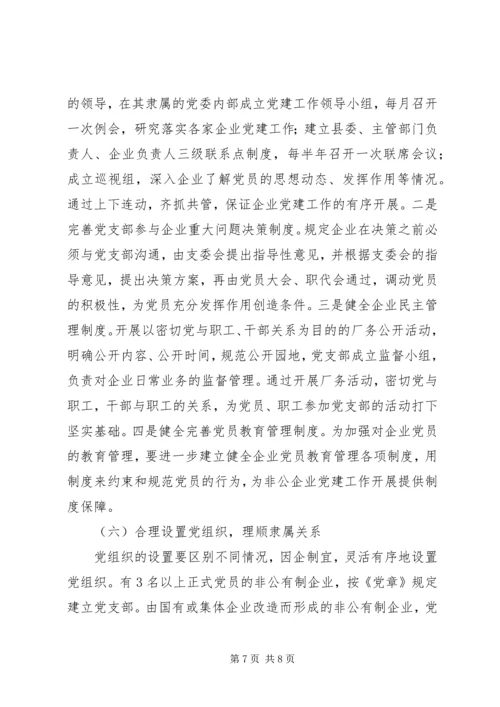 的领导，在其隶属的党委内部成立党建工作领导小组，每月召开一次例会，研究落实各家企业党建工作；建立县委、主管部门负责人、企业负责人三级联系点制度，每半年召开一次联席会议；成立巡视组，深入企业了解党员的思想动态、发挥作用等情况。通过上下连动，齐抓共管，保证企业党建工作的有序开展。二是完善党支部参与企业重大问题决策制度。规定企业在决策之前必须与党支部沟通，由支委会提出指导性意见，并根据支委会的指导意见，提出决策方案，再由党员大会、职代会通过，调动党员的积极性，为党员充分发挥作用创造条件。三是健全企业民主管理制度。开展以密切党与职工、干部关系为目的的厂务公开活动，明确公开内容、公开时间，规范公开园地，党支部成立监督小组，负责对企业日常业务的监督管理。通过开展厂务活动，密切党与职工，干部与职工的关系，为党员、职工参加党支部的活动打下坚实基础。四是健全完善党员教育管理制度。为加强对企业党员的教育管理，要进一步建立健全企业党员教育管理各项制度，用制度来约束和规范党员的行为，为非公企业党建工作开展提供制度保障。

（六）合理设置党组织，理顺隶属关系

党组织的设置要区别不同情况，因企制宜，灵活有序地设置党组织。有3名以上正式党员的非公有制企业，按《党章》规定建立党支部。由国有或集体企业改造而形成的非公有制企业，党

第7页 共8页